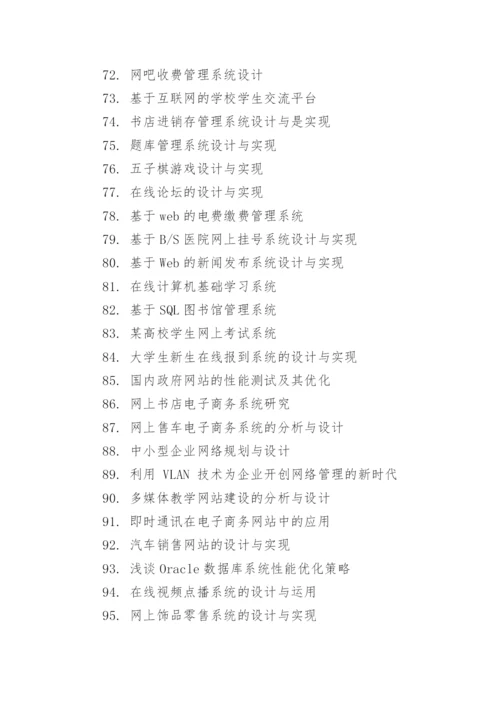 72. 网吧收费管理系统设计
73. 基于互联网的学校学生交流平台
74. 书店进销存管理系统设计与是实现
75. 题库管理系统设计与实现
76. 五子棋游戏设计与实现
77. 在线论坛的设计与实现
78. 基于 web 的电费缴费管理系统
79. 基于 B/S 医院网上挂号系统设计与实现
80. 基于 Web 的新闻发布系统设计与实现
81. 在线计算机基础学习系统
82. 基于 SQL 图书馆管理系统
83. 某高校学生网上考试系统
84. 大学生新生在线报到系统的设计与实现
85. 国内政府网站的性能测试及其优化
86. 网上书店电子商务系统研究
87. 网上售车电子商务系统的分析与设计
88. 中小型企业网络规划与设计
89. 利用 VLAN 技术为企业开创网络管理的新时代
90. 多媒体教学网站建设的分析与设计
91. 即时通讯在电子商务网站中的应用
92. 汽车销售网站的设计与实现
93. 浅谈 Oracle 数据库系统性能优化策略
94. 在线视频点播系统的设计与运用
95. 网上饰品零售系统的设计与实现